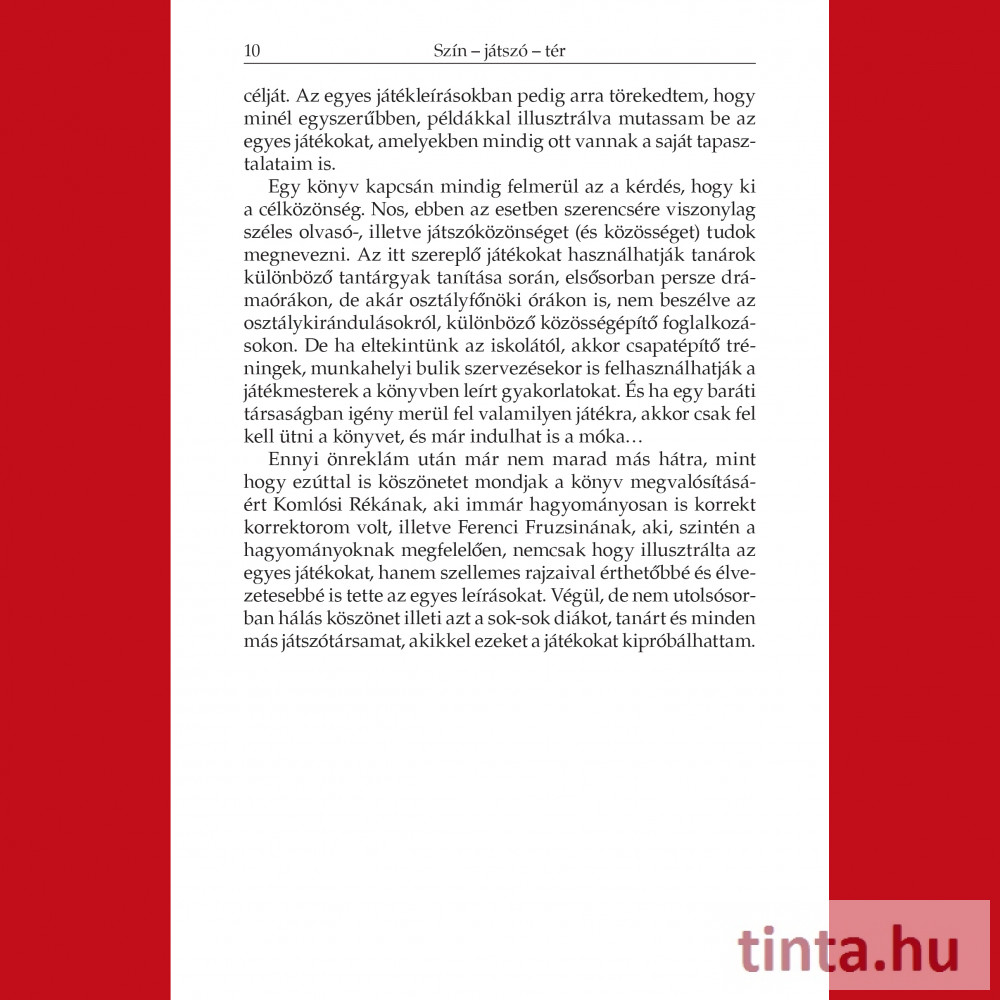 10 Szín – játszó – tér

célját. Az egyes játékleírásokban pedig arra törekedtem, hogy minél egyszerűbben, példákkal illusztrálva mutassam be az egyes játékokat, amelyekben mindig ott vannak a saját tapasztalataim is.

Egy könyv kapcsán mindig felmerül az a kérdés, hogy ki a célközönség. Nos, ebben az esetben szerencsére viszonylag széles olvasó-, illetve játszóközönséget (és közösséget) tudok megnevezni. Az itt szereplő játékokat használhatják tanárok különböző tantárgyak tanítása során, elsősorban persze drámaórákon, de akár osztályfőnöki órákon is, nem beszélve az osztálykirándulásokról, különböző közösségépítő foglalkozásokon. De ha eltekintünk az iskolától, akkor csapatépítő tréningek, munkahelyi bulik szervezésekor is felhasználhatják a játékmesterek a könyvben leírt gyakorlatokat. És ha egy baráti társaságban igény merül fel valamilyen játékra, akkor csak fel kell ütni a könyvet, és már indulhat is a móka…

Ennyi önreklám után már nem marad más hátra, mint hogy ezúttal is köszönetet mondjak a könyv megvalósításáért Komlósi Rékának, aki immár hagyományosan is korrekt korrektorom volt, illetve Ferenci Fruzsinának, aki, szintén a hagyományoknak megfelelően, nemcsak hogy illusztrálta az egyes játékokat, hanem szellemes rajzaival érthetőbbé és élvezetesebbé is tette az egyes leírásokat. Végül, de nem utolsósorban hálás köszönet illeti azt a sok-sok diákot, tanárt és minden más játszótársamat, akikkel ezeket a játékokat kipróbálhattam.

tinta.hu